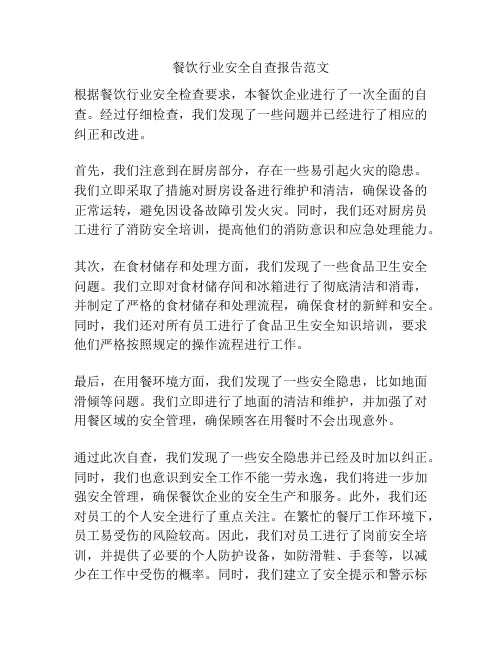 餐饮行业安全自查报告范文

根据餐饮行业安全检查要求，本餐饮企业进行了一次全面的自查。经过仔细检查，我们发现了一些问题并已经进行了相应的纠正和改进。

首先，我们注意到在厨房部分，存在一些易引起火灾的隐患。我们立即采取了措施对厨房设备进行维护和清洁，确保设备的正常运转，避免因设备故障引发火灾。同时，我们还对厨房员工进行了消防安全培训，提高他们的消防意识和应急处理能力。

其次，在食材储存和处理方面，我们发现了一些食品卫生安全问题。我们立即对食材储存间和冰箱进行了彻底清洁和消毒，并制定了严格的食材储存和处理流程，确保食材的新鲜和安全。同时，我们还对所有员工进行了食品卫生安全知识培训，要求他们严格按照规定的操作流程进行工作。

最后，在用餐环境方面，我们发现了一些安全隐患，比如地面滑倾等问题。我们立即进行了地面的清洁和维护，并加强了对用餐区域的安全管理，确保顾客在用餐时不会出现意外。

通过此次自查，我们发现了一些安全隐患并已经及时加以纠正。同时，我们也意识到安全工作不能一劳永逸，我们将进一步加强安全管理，确保餐饮企业的安全生产和服务。此外，我们还对员工的个人安全进行了重点关注。在繁忙的餐厅工作环境下，员工易受伤的风险较高。因此，我们对员工进行了岗前安全培训，并提供了必要的个人防护设备，如防滑鞋、手套等，以减少在工作中受伤的概率。同时，我们建立了安全提示和警示标